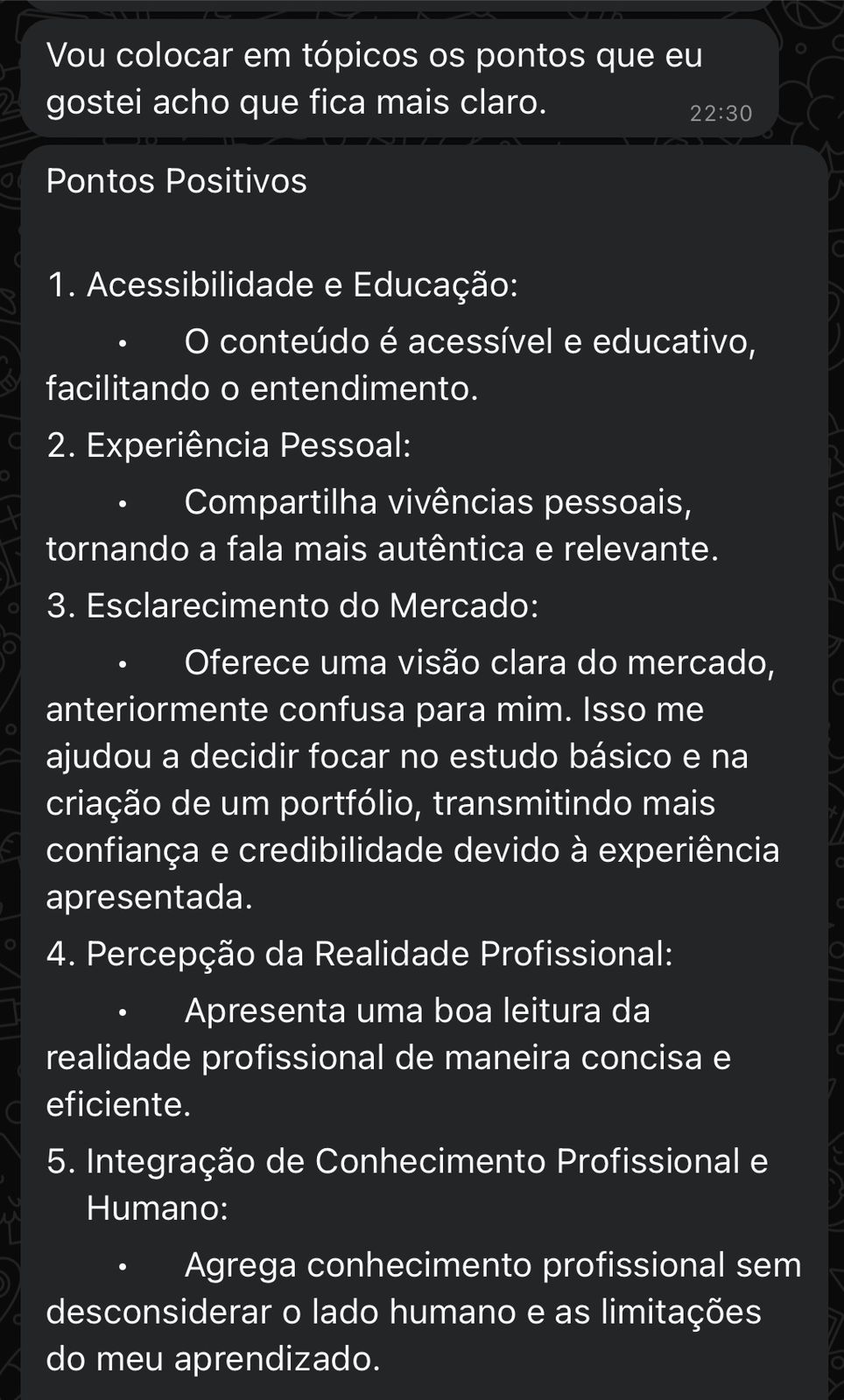 Vou colocar em tópicos os pontos que eu gostei acho que fica mais claro. 22:30

Pontos Positivos

1. Acessibilidade e Educação:

• O conteúdo é acessível e educativo, facilitando o entendimento.

2. Experiência Pessoal:

• Compartilha vivências pessoais, tornando a fala mais autêntica e relevante.

3. Esclarecimento do Mercado:

• Oferece uma visão clara do mercado, anteriormente confusa para mim. Isso me ajudou a decidir focar no estudo básico e na criação de um portfólio, transmitindo mais confiança e credibilidade devido à experiência apresentada.

4. Percepção da Realidade Profissional:

• Apresenta uma boa leitura da realidade profissional de maneira concisa e eficiente.

5. Integração de Conhecimento Profissional e Humano:

• Agrega conhecimento profissional sem desconsiderar o lado humano e as limitações do meu aprendizado.